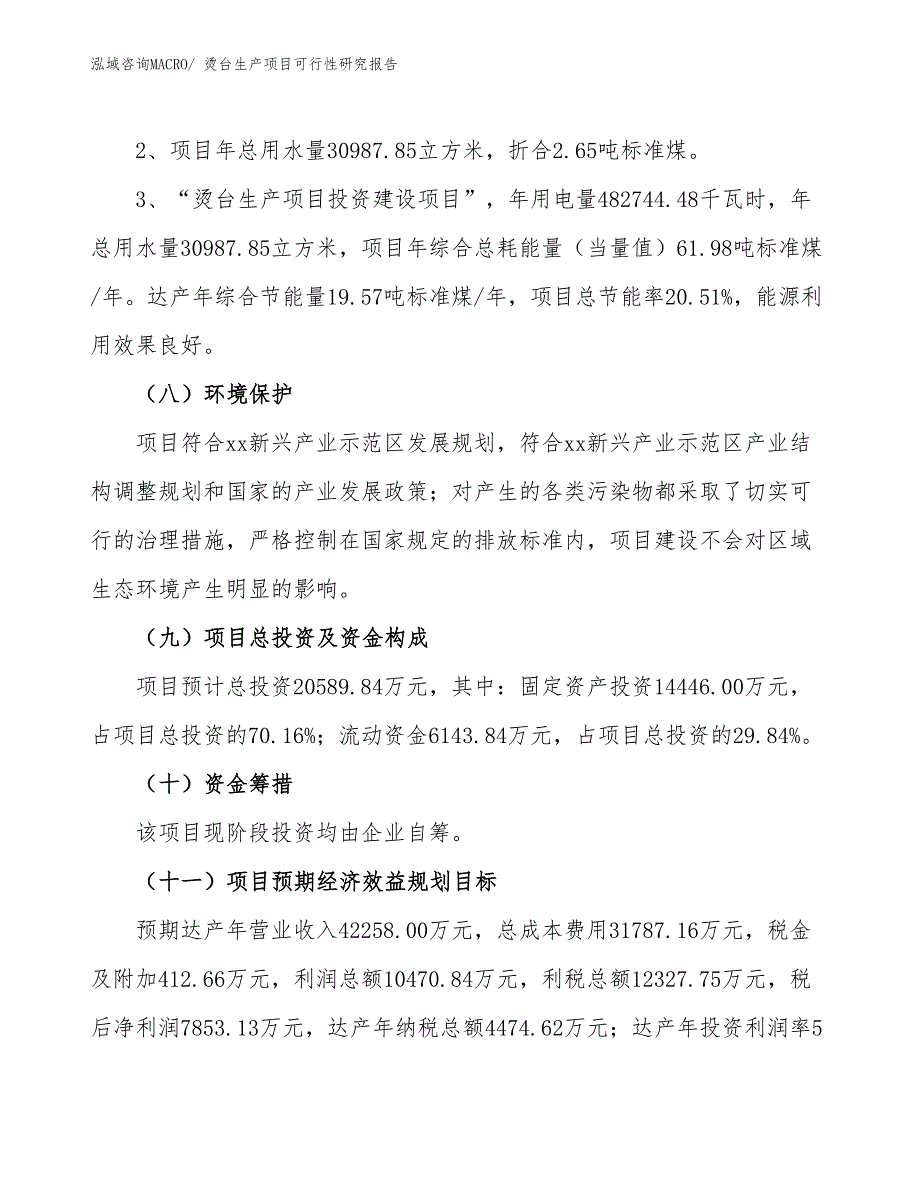 泓域咨询MACRO/ 烫台生产项目可行性研究报告

2、项目年总用水量30987.85立方米，折合2.65吨标准煤。

3、“烫台生产项目投资建设项目”，年用电量482744.48千瓦时，年总用水量30987.85立方米，项目年综合总耗能量（当量值）61.98吨标准煤/年。达产年综合节能量19.57吨标准煤/年，项目总节能率20.51%，能源利用效果良好。

（八）环境保护

项目符合xx新兴产业示范区发展规划，符合xx新兴产业示范区产业结构调整规划和国家的产业发展政策；对产生的各类污染物都采取了切实可行的治理措施，严格控制在国家规定的排放标准内，项目建设不会对区域生态环境产生明显的影响。

（九）项目总投资及资金构成

项目预计总投资20589.84万元，其中：固定资产投资14446.00万元，占项目总投资的70.16%；流动资金6143.84万元，占项目总投资的29.84%。

（十）资金筹措

该项目现阶段投资均由企业自筹。

（十一）项目预期经济效益规划目标

预期达产年营业收入42258.00万元，总成本费用31787.16万元，税金及附加412.66万元，利润总额10470.84万元，利税总额12327.75万元，税后净利润7853.13万元，达产年纳税总额4474.62万元；达产年投资利润率5